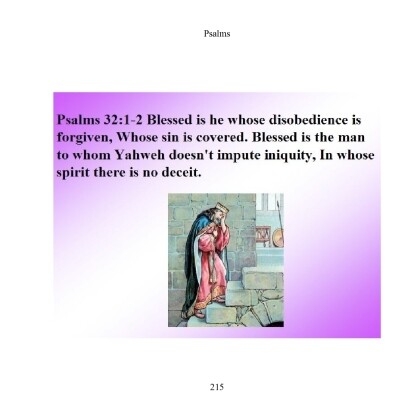 Psalms

Psalms 32:1-2 Blessed is he whose disobedience is forgiven, Whose sin is covered. Blessed is the man to whom Yahweh doesn't impute iniquity, In whose spirit there is no deceit.

215